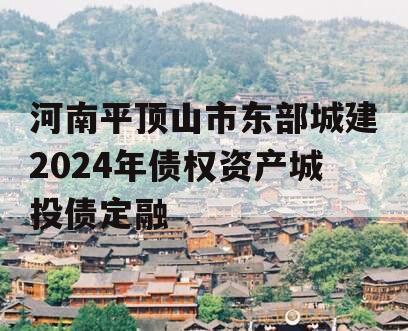 河南平顶山市东部城建2024年债权资产城投债定融